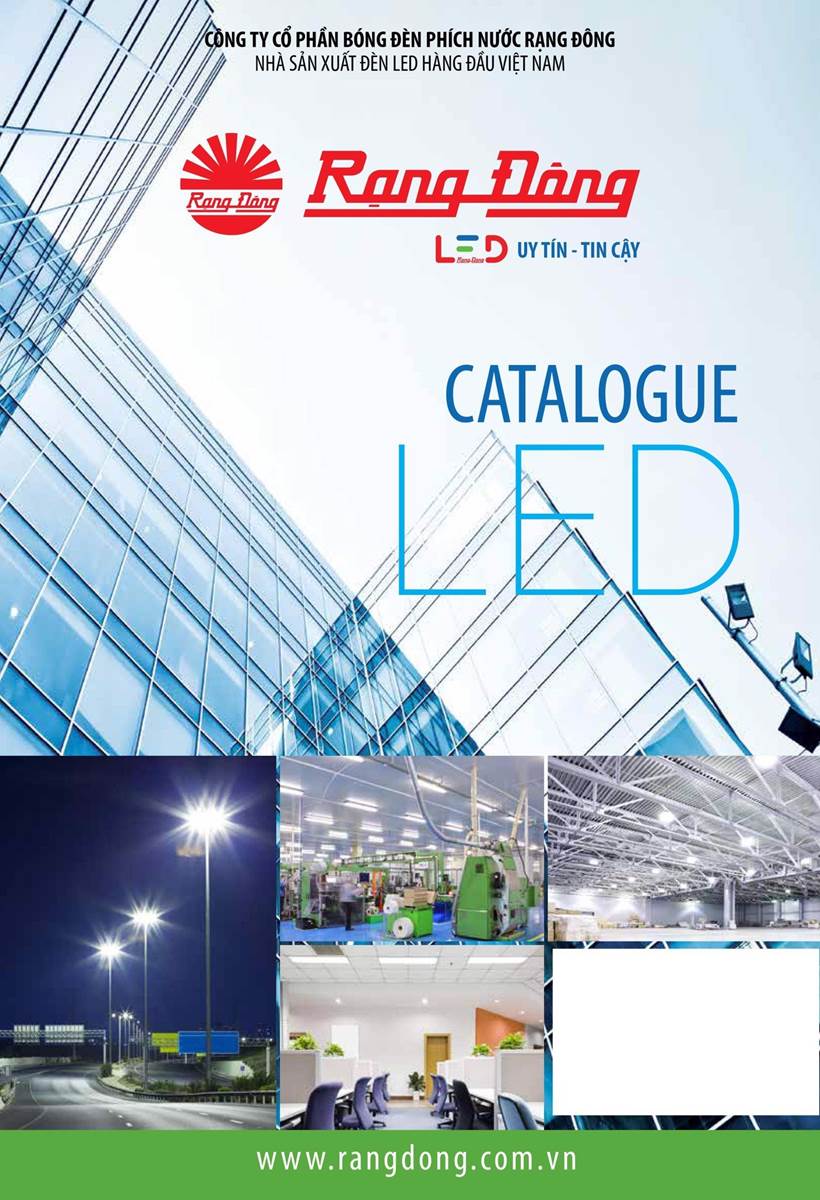 CÔNG TY CỔ PHẦN BÓNG ĐÈN PHÍCH NƯỚC RẠNG ĐÔNG
NHÀ SẢN XUẤT ĐÈN LED HÀNG ĐẦU VIỆT NAM

Rạng Đông

Rạng Đông

LED Rạng Đông UY TÍN - TIN CẬY

CATALOGUE
LED

www.rangdong.com.vn